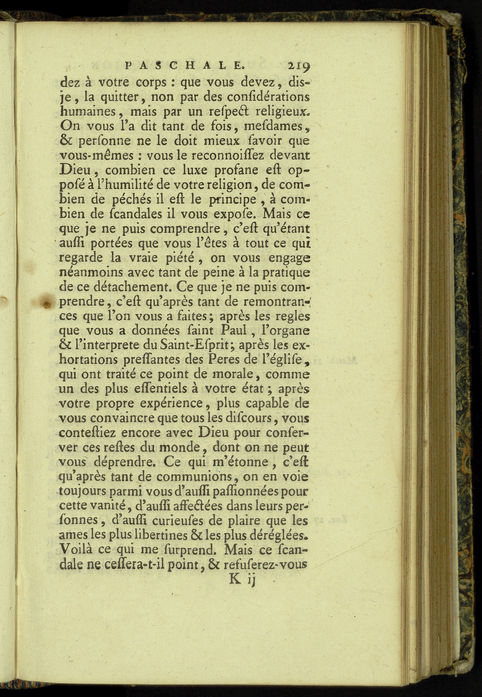 PASCHALE. 219

dez à votre corps : que vous devez, dis-je, la quitter, non par des considérations humaines, mais par un respect religieux. On vous l'a dit tant de fois, mesdames, & personne ne le doit mieux savoir que vous-mêmes : vous le reconnoissez devant Dieu, combien ce luxe profane est opposé à l'humilité de votre religion, de combien de péchés il est le principe, à combien de scandales il vous expose. Mais ce que je ne puis comprendre, c'est qu'étant aussi portées que vous l'êtes à tout ce qui regarde la vraie piété, on vous engage néanmoins avec tant de peine à la pratique de ce détachement. Ce que je ne puis comprendre, c'est qu'après tant de remontrances que l'on vous a faites; après les regles que vous a données saint Paul, l'organe & l'interprete du Saint-Esprit; après les exhortations pressantes des Peres de l'église, qui ont traité ce point de morale, comme un des plus essentiels à votre état; après votre propre expérience, plus capable de vous convaincre que tous les discours, vous contestiez encore avec Dieu pour conserver ces restes du monde, dont on ne peut vous déprendre. Ce qui m'étonne, c'est qu'après tant de communions, on en voie toujours parmi vous d'aussi passionnées pour cette vanité, d'aussi affectées dans leurs personnes, d'aussi curieuses de plaire que les ames les plus libertines & les plus déréglées. Voilà ce qui me surprend. Mais ce scandale ne cessera-t-il point, & refuserez-vous

K ij